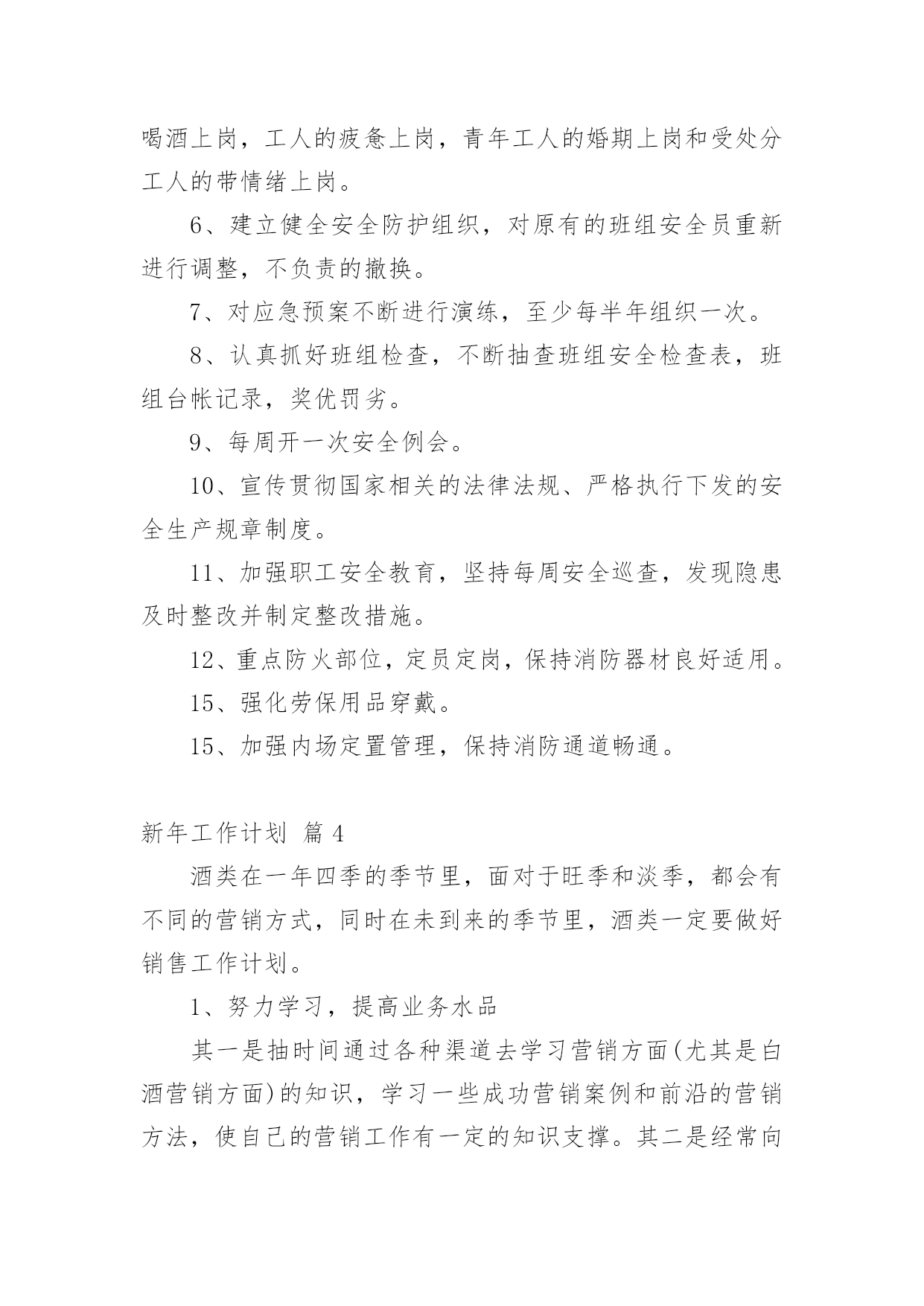 喝酒上岗，工人的疲惫上岗，青年工人的婚期上岗和受处分工人的带情绪上岗。

6、建立健全安全防护组织，对原有的班组安全员重新进行调整，不负责的撤换。

7、对应急预案不断进行演练，至少每半年组织一次。

8、认真抓好班组检查，不断抽查班组安全检查表，班组台帐记录，奖优罚劣。

9、每周开一次安全例会。

10、宣传贯彻国家相关的法律法规、严格执行下发的安全生产规章制度。

11、加强职工安全教育，坚持每周安全巡查，发现隐患及时整改并制定整改措施。

12、重点防火部位，定员定岗，保持消防器材良好适用。

15、强化劳保用品穿戴。

15、加强内场定置管理，保持消防通道畅通。

新年工作计划 篇 4

酒类在一年四季的季节里，面对于旺季和淡季，都会有不同的营销方式，同时在未到来的季节里，酒类一定要做好销售工作计划。

1、努力学习，提高业务水品

其一是抽时间通过各种渠道去学习营销方面(尤其是白酒营销方面)的知识，学习一些成功营销案例和前沿的营销方法，使自己的营销工作有一定的知识支撑。其二是经常向